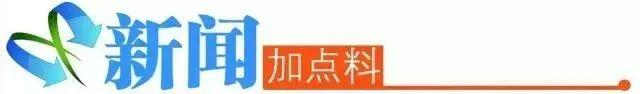 新闻 加点料